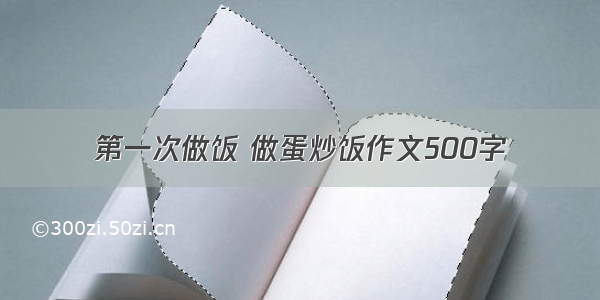 第一次做饭 做蛋炒饭作文500字

©300zi.50zi.cn